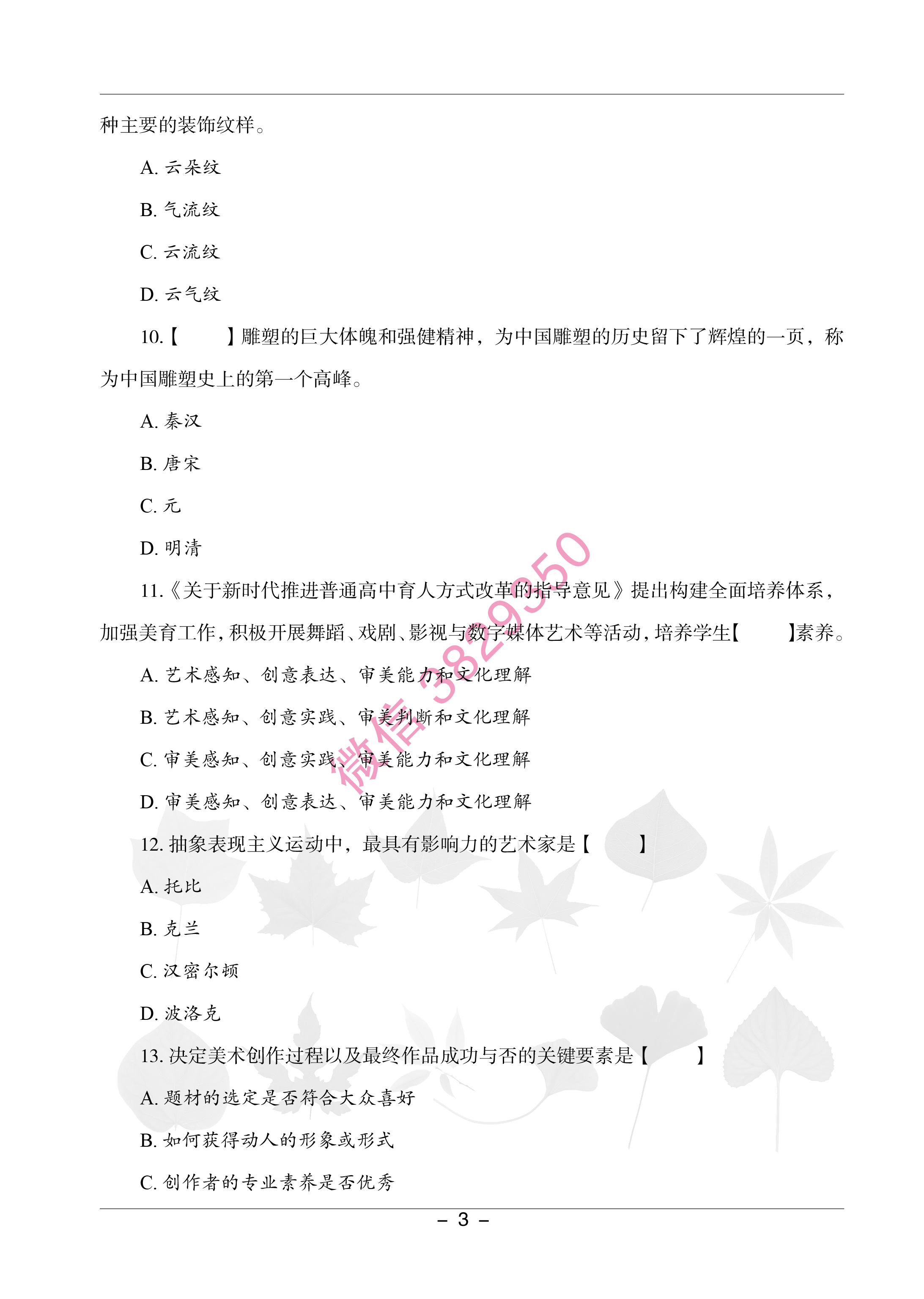 种主要的装饰纹样。

A. 云朵纹

B. 气流纹

C. 云流纹

D. 云气纹

10.【　　】雕塑的巨大体魄和强健精神，为中国雕塑的历史留下了辉煌的一页，称为中国雕塑史上的第一个高峰。

A. 秦汉

B. 唐宋

C. 元

D. 明清

11.《关于新时代推进普通高中育人方式改革的指导意见》提出构建全面培养体系，加强美育工作，积极开展舞蹈、戏剧、影视与数字媒体艺术等活动，培养学生【　　】素养。

A. 艺术感知、创意表达、审美能力和文化理解

B. 艺术感知、创意实践、审美判断和文化理解

C. 审美感知、创意实践、审美能力和文化理解

D. 审美感知、创意表达、审美能力和文化理解

微信 3829350

12. 抽象表现主义运动中，最具有影响力的艺术家是【　　】

A. 托比

B. 克兰

C. 汉密尔顿

D. 波洛克

13. 决定美术创作过程以及最终作品成功与否的关键要素是【　　】

A. 题材的选定是否符合大众喜好

B. 如何获得动人的形象或形式

C. 创作者的专业素养是否优秀

– 3 –